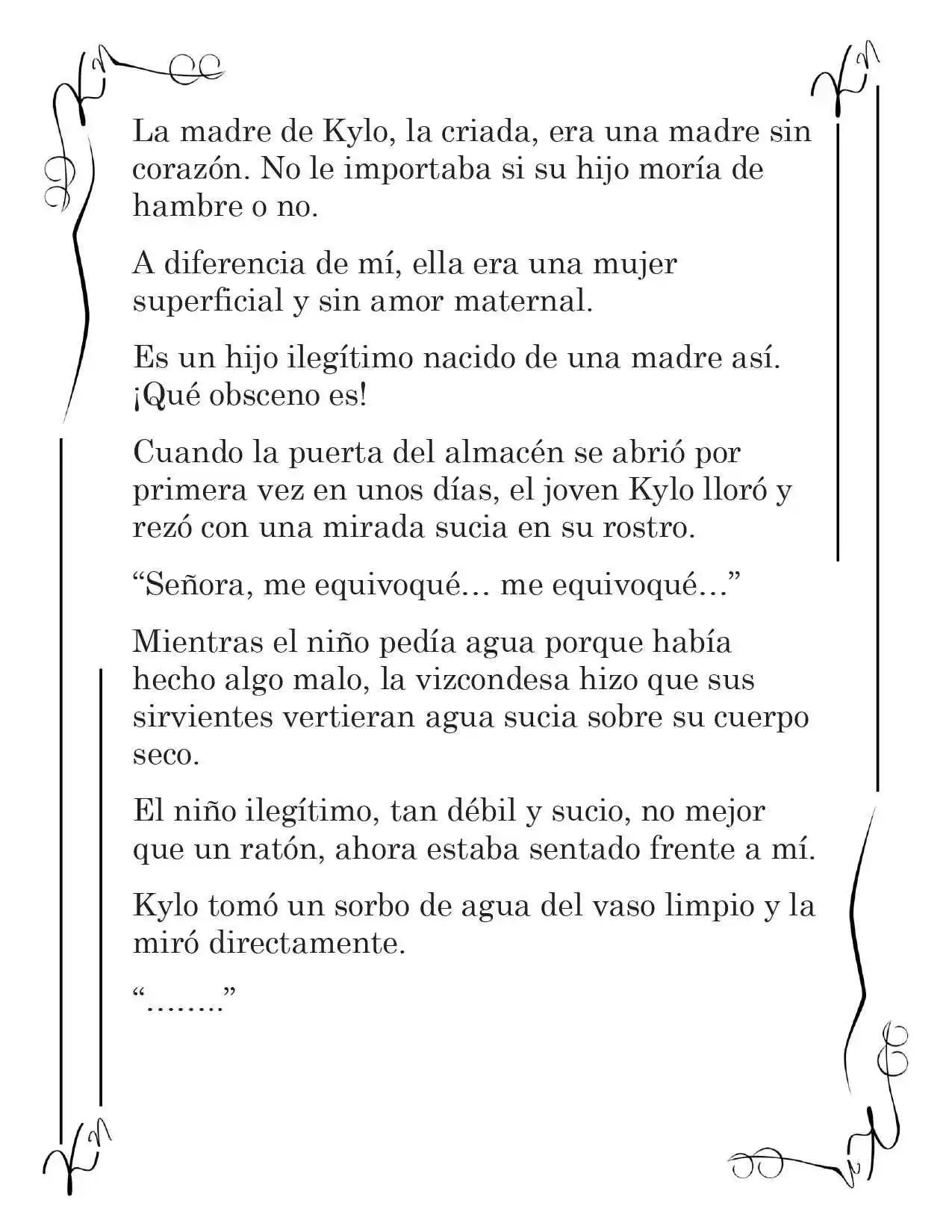 La madre de Kylo, la criada, era una madre sin corazón. No le importaba si su hijo moría de hambre o no.

A diferencia de mí, ella era una mujer superficial y sin amor maternal.

Es un hijo ilegítimo nacido de una madre así. ¡Qué obsceno es!

Cuando la puerta del almacén se abrió por primera vez en unos días, el joven Kylo lloró y rezó con una mirada sucia en su rostro.

“Señora, me equivoqué… me equivoqué…”

Mientras el niño pedía agua porque había hecho algo malo, la vizcondesa hizo que sus sirvientes vertieran agua sucia sobre su cuerpo seco.

El niño ilegítimo, tan débil y sucio, no mejor que un ratón, ahora estaba sentado frente a mí.

Kylo tomó un sorbo de agua del vaso limpio y la miró directamente.

“……..”